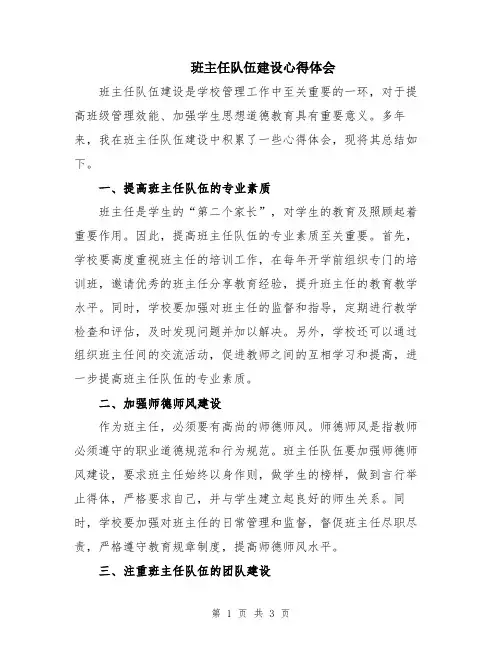 班主任队伍建设心得体会

班主任队伍建设是学校管理工作中至关重要的一环，对于提高班级管理效能、加强学生思想道德教育具有重要意义。多年来，我在班主任队伍建设中积累了一些心得体会，现将其总结如下。

一、提高班主任队伍的专业素质

班主任是学生的“第二个家长”，对学生的教育及照顾起着重要作用。因此，提高班主任队伍的专业素质至关重要。首先，学校要高度重视班主任的培训工作，在每年开学前组织专门的培训班，邀请优秀的班主任分享教育经验，提升班主任的教育教学水平。同时，学校要加强对班主任的监督和指导，定期进行教学检查和评估，及时发现问题并加以解决。另外，学校还可以通过组织班主任间的交流活动，促进教师之间的互相学习和提高，进一步提高班主任队伍的专业素质。

二、加强师德师风建设

作为班主任，必须要有高尚的师德师风。师德师风是指教师必须遵守的职业道德规范和行为规范。班主任队伍要加强师德师风建设，要求班主任始终以身作则，做学生的榜样，做到言行举止得体，严格要求自己，并与学生建立起良好的师生关系。同时，学校要加强对班主任的日常管理和监督，督促班主任尽职尽责，严格遵守教育规章制度，提高师德师风水平。

三、注重班主任队伍的团队建设

第 1 页 共 3 页